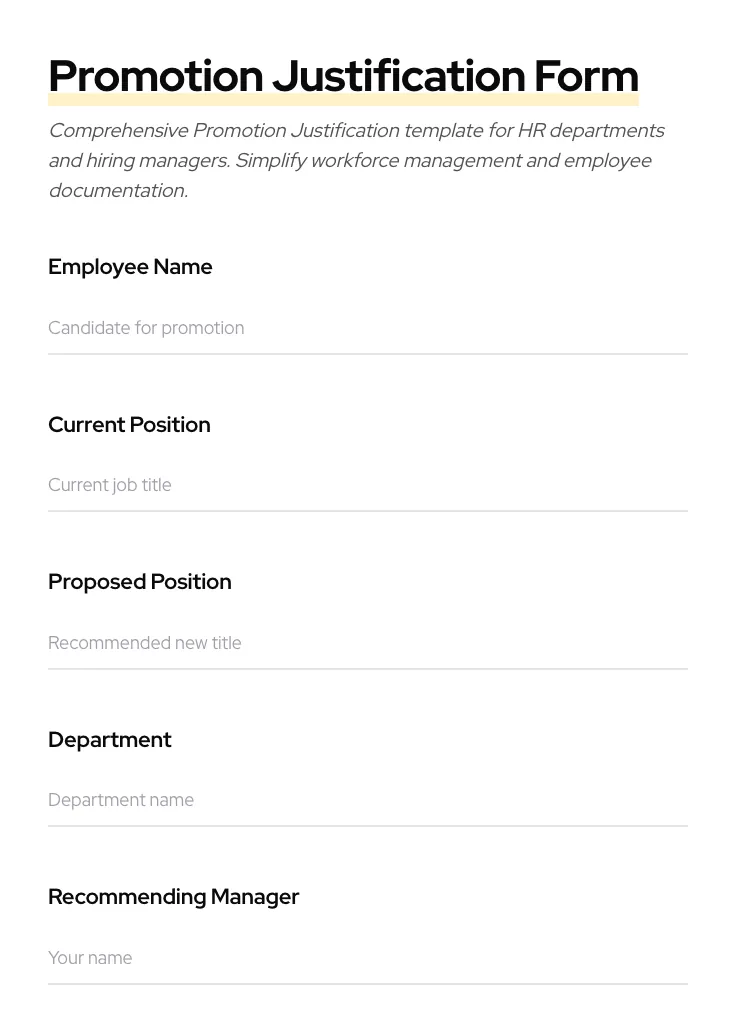 Promotion Justification Form

Comprehensive Promotion Justification template for HR departments and hiring managers. Simplify workforce management and employee documentation.

Employee Name

Candidate for promotion

Current Position

Current job title

Proposed Position

Recommended new title

Department

Department name

Recommending Manager

Your name